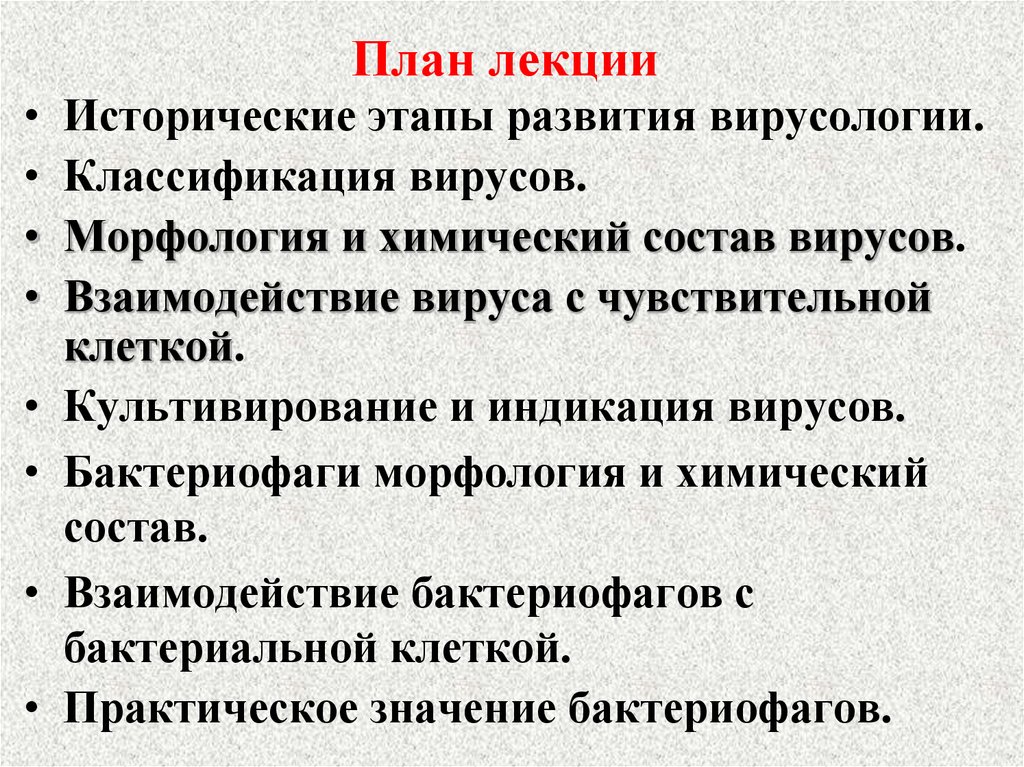 План лекции

• Исторические этапы развития вирусологии.
• Классификация вирусов.
• Морфология и химический состав вирусов.
• Взаимодействие вируса с чувствительной клеткой.
• Культивирование и индикация вирусов.
• Бактериофаги морфология и химический состав.
• Взаимодействие бактериофагов с бактериальной клеткой.
• Практическое значение бактериофагов.